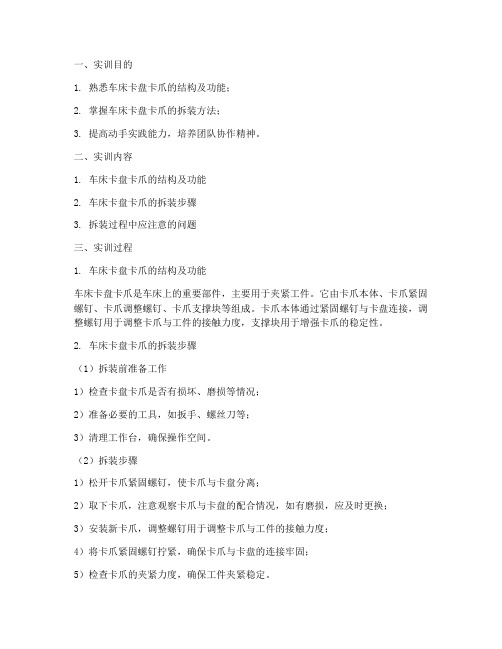 一、实训目的

1. 熟悉车床卡盘卡爪的结构及功能；

2. 掌握车床卡盘卡爪的拆装方法；

3. 提高动手实践能力，培养团队协作精神。

二、实训内容

1. 车床卡盘卡爪的结构及功能

2. 车床卡盘卡爪的拆装步骤

3. 拆装过程中应注意的问题

三、实训过程

1. 车床卡盘卡爪的结构及功能

车床卡盘卡爪是车床上的重要部件，主要用于夹紧工件。它由卡爪本体、卡爪紧固螺钉、卡爪调整螺钉、卡爪支撑块等组成。卡爪本体通过紧固螺钉与卡盘连接，调整螺钉用于调整卡爪与工件的接触力度，支撑块用于增强卡爪的稳定性。

2. 车床卡盘卡爪的拆装步骤

（1）拆装前准备工作

1）检查卡盘卡爪是否有损坏、磨损等情况；

2）准备必要的工具，如扳手、螺丝刀等；

3）清理工作台，确保操作空间。

（2）拆装步骤

1）松开卡爪紧固螺钉，使卡爪与卡盘分离；

2）取下卡爪，注意观察卡爪与卡盘的配合情况，如有磨损，应及时更换；

3）安装新卡爪，调整螺钉用于调整卡爪与工件的接触力度；

4）将卡爪紧固螺钉拧紧，确保卡爪与卡盘的连接牢固；

5）检查卡爪的夹紧力度，确保工件夹紧稳定。